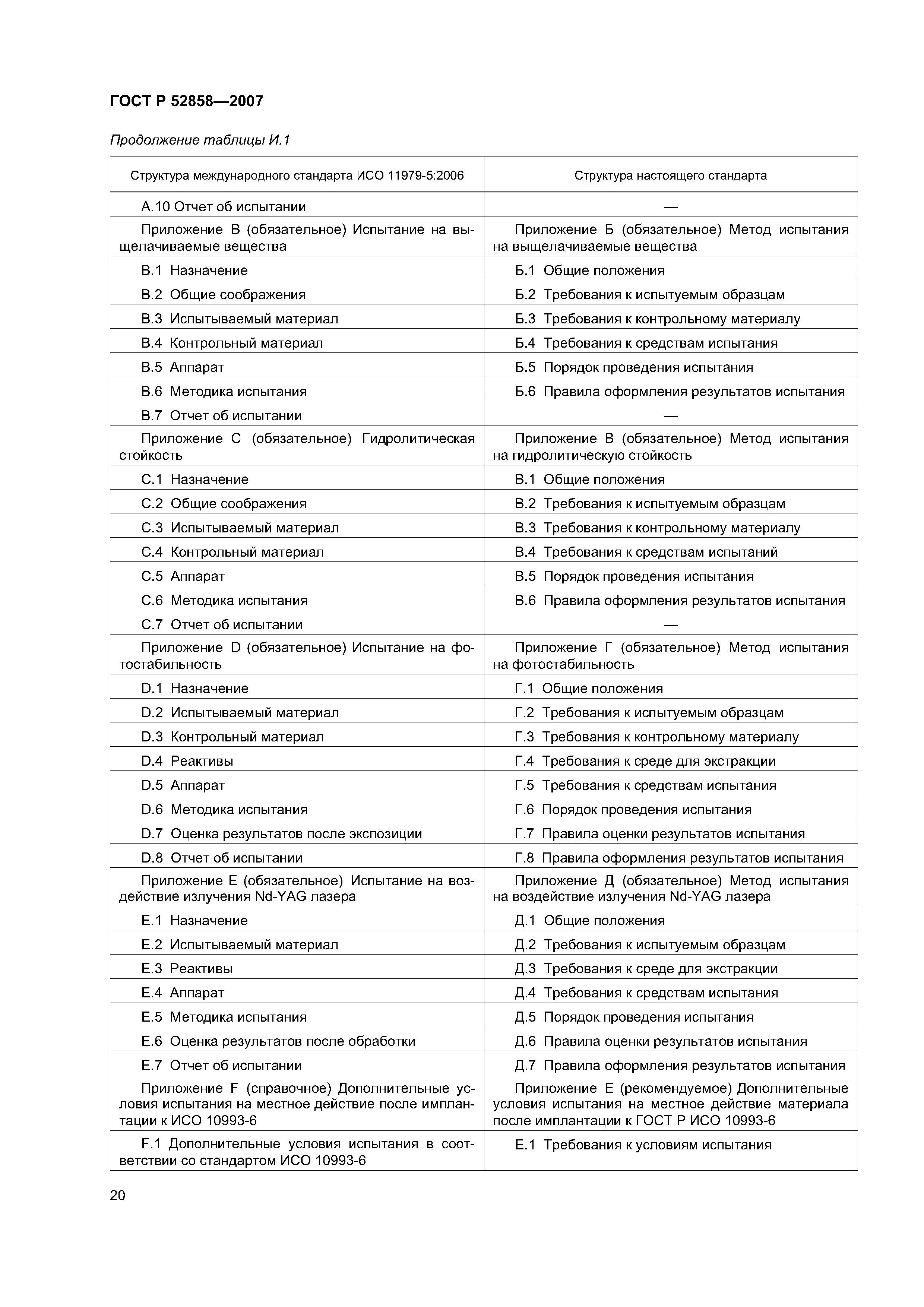 ГОСТ Р 52858—2007

Продолжение таблицы И.1

| Структура международного стандарта ИСО 11979-5:2006 | Структура настоящего стандарта |
|---|---|
| А.10 Отчет об испытании | — |
| Приложение В (обязательное) Испытание на выщелачиваемые вещества | Приложение Б (обязательное) Метод испытания на выщелачиваемые вещества |
| В.1 Назначение | Б.1 Общие положения |
| В.2 Общие соображения | Б.2 Требования к испытуемым образцам |
| В.3 Испытываемый материал | Б.3 Требования к контрольному материалу |
| В.4 Контрольный материал | Б.4 Требования к средствам испытания |
| В.5 Аппарат | Б.5 Порядок проведения испытания |
| В.6 Методика испытания | Б.6 Правила оформления результатов испытания |
| В.7 Отчет об испытании | — |
| Приложение С (обязательное) Гидролитическая стойкость | Приложение В (обязательное) Метод испытания на гидролитическую стойкость |
| С.1 Назначение | В.1 Общие положения |
| С.2 Общие соображения | В.2 Требования к испытуемым образцам |
| С.3 Испытываемый материал | В.3 Требования к контрольному материалу |
| С.4 Контрольный материал | В.4 Требования к средствам испытаний |
| С.5 Аппарат | В.5 Порядок проведения испытания |
| С.6 Методика испытания | В.6 Правила оформления результатов испытания |
| С.7 Отчет об испытании | — |
| Приложение D (обязательное) Испытание на фотостабильность | Приложение Г (обязательное) Метод испытания на фотостабильность |
| D.1 Назначение | Г.1 Общие положения |
| D.2 Испытываемый материал | Г.2 Требования к испытуемым образцам |
| D.3 Контрольный материал | Г.3 Требования к контрольному материалу |
| D.4 Реактивы | Г.4 Требования к среде для экстракции |
| D.5 Аппарат | Г.5 Требования к средствам испытания |
| D.6 Методика испытания | Г.6 Порядок проведения испытания |
| D.7 Оценка результатов после экспозиции | Г.7 Правила оценки результатов испытания |
| D.8 Отчет об испытании | Г.8 Правила оформления результатов испытания |
| Приложение Е (обязательное) Испытание на воздействие излучения Nd-YAG лазера | Приложение Д (обязательное) Метод испытания на воздействие излучения Nd-YAG лазера |
| Е.1 Назначение | Д.1 Общие положения |
| Е.2 Испытываемый материал | Д.2 Требования к испытуемым образцам |
| Е.3 Реактивы | Д.3 Требования к среде для экстракции |
| Е.4 Аппарат | Д.4 Требования к средствам испытания |
| Е.5 Методика испытания | Д.5 Порядок проведения испытания |
| Е.6 Оценка результатов после обработки | Д.6 Правила оценки результатов испытания |
| Е.7 Отчет об испытании | Д.7 Правила оформления результатов испытания |
| Приложение F (справочное) Дополнительные условия испытания на местное действие после имплантации к ИСО 10993-6 | Приложение Е (рекомендуемое) Дополнительные условия испытания на местное действие материала после имплантации к ГОСТ Р ИСО 10993-6 |
| F.1 Дополнительные условия испытания в соответствии со стандартом ИСО 10993-6 | Е.1 Требования к условиям испытания |

20